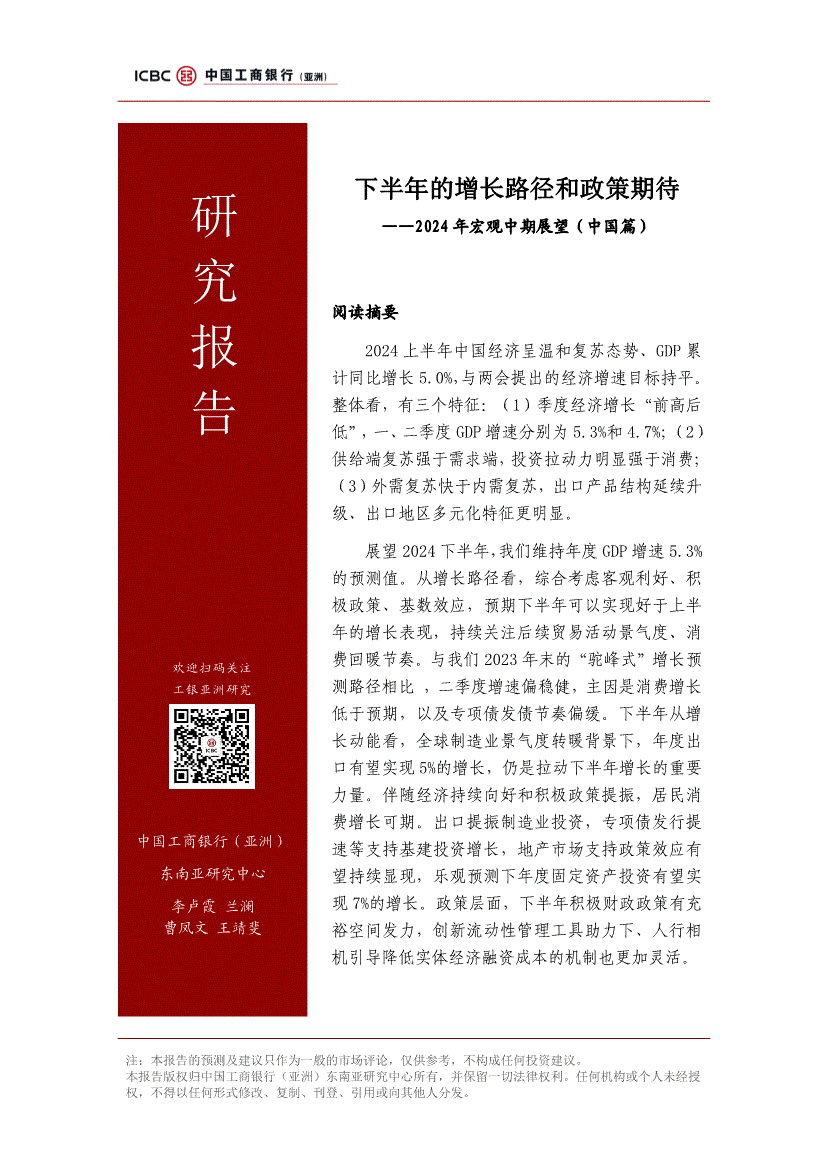 ICBC 中国工商银行（亚洲）

研究报告

欢迎扫码关注
工银亚洲研究

中国工商银行（亚洲）
东南亚研究中心
李卢霞 兰澜
曹凤文 王靖斐

下半年的增长路径和政策期待
——2024年宏观中期展望（中国篇）

阅读摘要

2024上半年中国经济呈温和复苏态势、GDP累计同比增长5.0%,与两会提出的经济增速目标持平。整体看，有三个特征：（1）季度经济增长“前高后低”，一、二季度GDP增速分别为5.3%和4.7%;（2）供给端复苏强于需求端，投资拉动力明显强于消费;（3）外需复苏快于内需复苏，出口产品结构延续升级、出口地区多元化特征更明显。

展望2024下半年,我们维持年度GDP增速5.3%的预测值。从增长路径看，综合考虑客观利好、积极政策、基数效应，预期下半年可以实现好于上半年的增长表现，持续关注后续贸易活动景气度、消费回暖节奏。与我们2023年末的“驼峰式”增长预测路径相比，二季度增速偏稳健，主因是消费增长低于预期，以及专项债发债节奏偏缓。下半年从增长动能看，全球制造业景气度转暖背景下，年度出口有望实现5%的增长，仍是拉动下半年增长的重要力量。伴随经济持续向好和积极政策提振，居民消费增长可期。出口提振制造业投资，专项债发行提速等支持基建投资增长，地产市场支持政策效应有望持续显现，乐观预测下年度固定资产投资有望实现7%的增长。政策层面，下半年积极财政政策有充裕空间发力，创新流动性管理工具助力下、人行相机引导降低实体经济融资成本的机制也更加灵活。

注：本报告的预测及建议只作为一般的市场评论，仅供参考，不构成任何投资建议。
本报告版权归中国工商银行（亚洲）东南亚研究中心所有，并保留一切法律权利。任何机构或个人未经授权，不得以任何形式修改、复制、刊登、引用或向其他人分发。